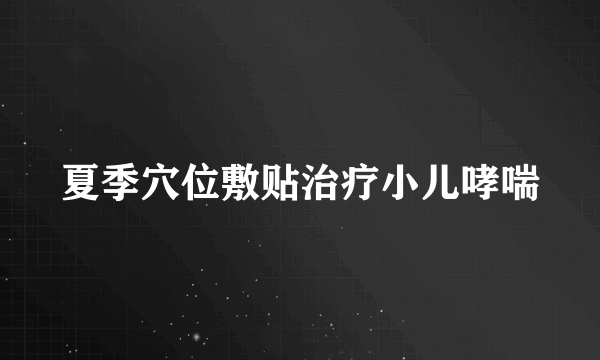 夏季穴位敷贴治疗小儿哮喘